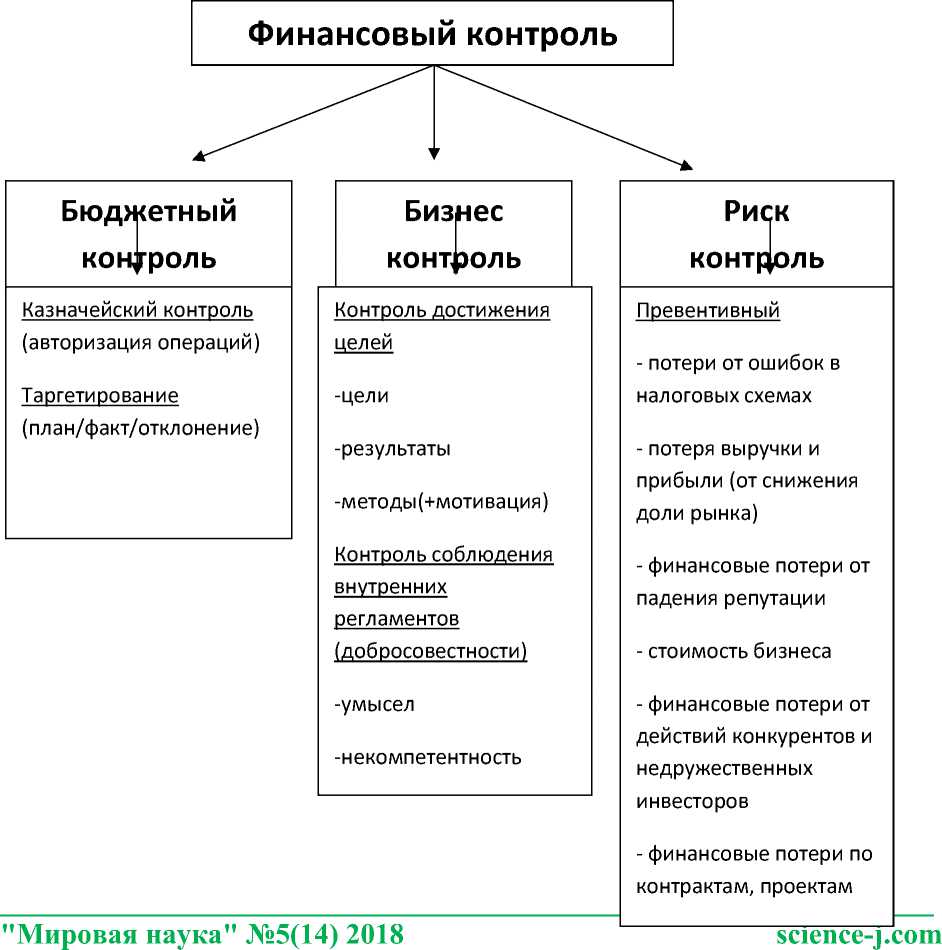 Финансовый контроль

Бюджетный контроль

Казначейский контроль (авторизация операций)

Таргетирование (план/факт/отклонение)

Бизнес контроль

Контроль достижения целей

-цели

-результаты

-методы(+мотивация)

Контроль соблюдения внутренних регламентов (добросовестности)

-умысел

-некомпетентность

Риск контроль

Превентивный

- потери от ошибок в налоговых схемах

- потеря выручки и прибыли (от снижения доли рынка)

- финансовые потери от падения репутации

- стоимость бизнеса

- финансовые потери от действий конкурентов и недружественных инвесторов

- финансовые потери по контрактам, проектам

"Мировая наука" №5(14) 2018 science-j.com